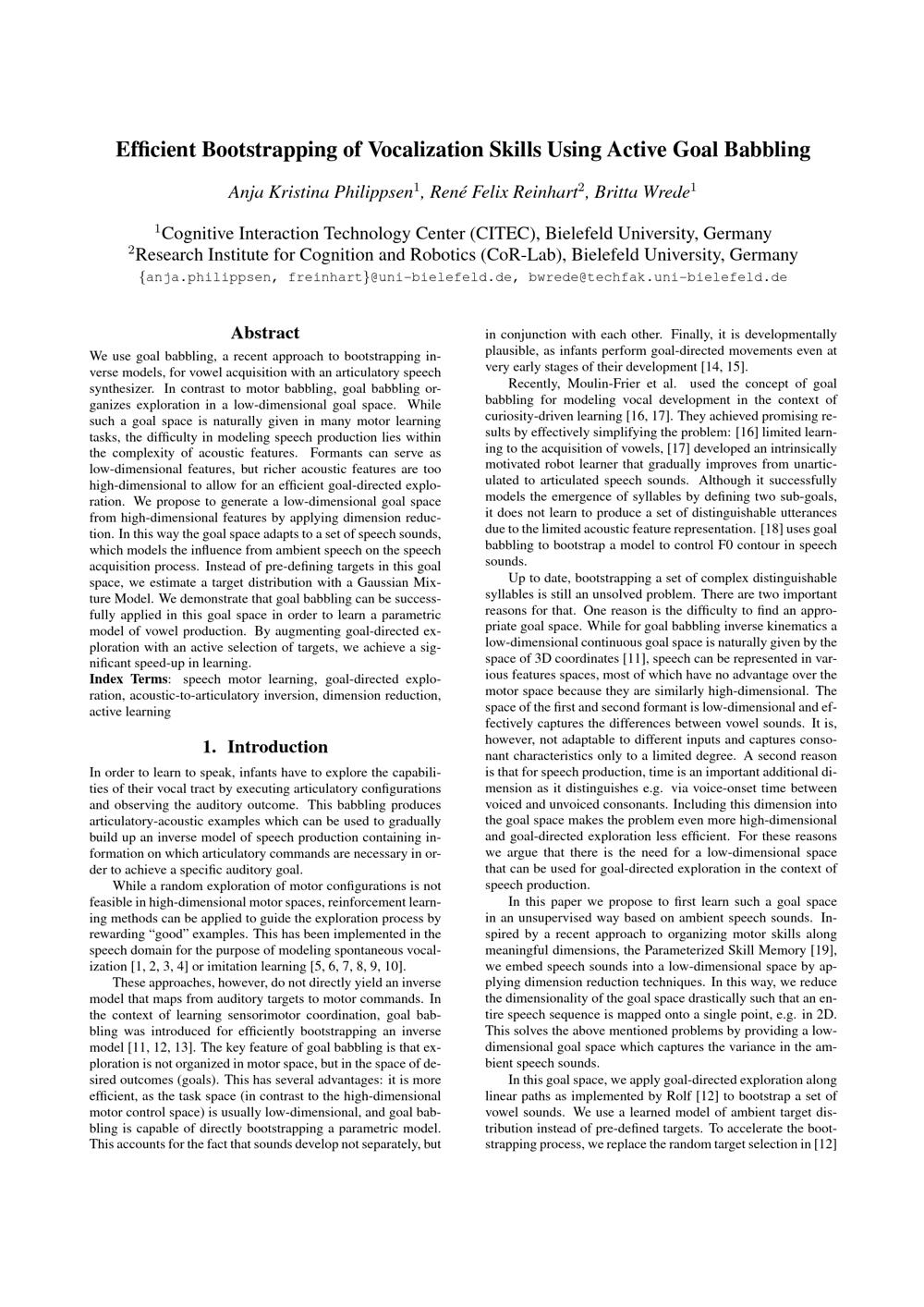 Efficient Bootstrapping of Vocalization Skills Using Active Goal Babbling

Anja Kristina Philippsen$^1$, René Felix Reinhart$^2$, Britta Wrede$^1$

$^1$Cognitive Interaction Technology Center (CITEC), Bielefeld University, Germany
$^2$Research Institute for Cognition and Robotics (CoR-Lab), Bielefeld University, Germany
{anja.philippsen, freinhart}@uni-bielefeld.de, bwrede@techfak.uni-bielefeld.de

Abstract

We use goal babbling, a recent approach to bootstrapping inverse models, for vowel acquisition with an articulatory speech synthesizer. In contrast to motor babbling, goal babbling organizes exploration in a low-dimensional goal space. While such a goal space is naturally given in many motor learning tasks, the difficulty in modeling speech production lies within the complexity of acoustic features. Formants can serve as low-dimensional features, but richer acoustic features are too high-dimensional to allow for an efficient goal-directed exploration. We propose to generate a low-dimensional goal space from high-dimensional features by applying dimension reduction. In this way the goal space adapts to a set of speech sounds, which models the influence from ambient speech on the speech acquisition process. Instead of pre-defining targets in this goal space, we estimate a target distribution with a Gaussian Mixture Model. We demonstrate that goal babbling can be successfully applied in this goal space in order to learn a parametric model of vowel production. By augmenting goal-directed exploration with an active selection of targets, we achieve a significant speed-up in learning.
Index Terms: speech motor learning, goal-directed exploration, acoustic-to-articulatory inversion, dimension reduction, active learning

1. Introduction

In order to learn to speak, infants have to explore the capabilities of their vocal tract by executing articulatory configurations and observing the auditory outcome. This babbling produces articulatory-acoustic examples which can be used to gradually build up an inverse model of speech production containing information on which articulatory commands are necessary in order to achieve a specific auditory goal.

While a random exploration of motor configurations is not feasible in high-dimensional motor spaces, reinforcement learning methods can be applied to guide the exploration process by rewarding “good” examples. This has been implemented in the speech domain for the purpose of modeling spontaneous vocalization [1, 2, 3, 4] or imitation learning [5, 6, 7, 8, 9, 10].

These approaches, however, do not directly yield an inverse model that maps from auditory targets to motor commands. In the context of learning sensorimotor coordination, goal babbling was introduced for efficiently bootstrapping an inverse model [11, 12, 13]. The key feature of goal babbling is that exploration is not organized in motor space, but in the space of desired outcomes (goals). This has several advantages: it is more efficient, as the task space (in contrast to the high-dimensional motor control space) is usually low-dimensional, and goal babbling is capable of directly bootstrapping a parametric model. This accounts for the fact that sounds develop not separately, but in conjunction with each other. Finally, it is developmentally plausible, as infants perform goal-directed movements even at very early stages of their development [14, 15].

Recently, Moulin-Frier et al. used the concept of goal babbling for modeling vocal development in the context of curiosity-driven learning [16, 17]. They achieved promising results by effectively simplifying the problem: [16] limited learning to the acquisition of vowels, [17] developed an intrinsically motivated robot learner that gradually improves from unarticulated to articulated speech sounds. Although it successfully models the emergence of syllables by defining two sub-goals, it does not learn to produce a set of distinguishable utterances due to the limited acoustic feature representation. [18] uses goal babbling to bootstrap a model to control F0 contour in speech sounds.

Up to date, bootstrapping a set of complex distinguishable syllables is still an unsolved problem. There are two important reasons for that. One reason is the difficulty to find an appropriate goal space. While for goal babbling inverse kinematics a low-dimensional continuous goal space is naturally given by the space of 3D coordinates [11], speech can be represented in various features spaces, most of which have no advantage over the motor space because they are similarly high-dimensional. The space of the first and second formant is low-dimensional and effectively captures the differences between vowel sounds. It is, however, not adaptable to different inputs and captures consonant characteristics only to a limited degree. A second reason is that for speech production, time is an important additional dimension as it distinguishes e.g. via voice-onset time between voiced and unvoiced consonants. Including this dimension into the goal space makes the problem even more high-dimensional and goal-directed exploration less efficient. For these reasons we argue that there is the need for a low-dimensional space that can be used for goal-directed exploration in the context of speech production.

In this paper we propose to first learn such a goal space in an unsupervised way based on ambient speech sounds. Inspired by a recent approach to organizing motor skills along meaningful dimensions, the Parameterized Skill Memory [19], we embed speech sounds into a low-dimensional space by applying dimension reduction techniques. In this way, we reduce the dimensionality of the goal space drastically such that an entire speech sequence is mapped onto a single point, e.g. in 2D. This solves the above mentioned problems by providing a low-dimensional goal space which captures the variance in the ambient speech sounds.

In this goal space, we apply goal-directed exploration along linear paths as implemented by Rolf [12] to bootstrap a set of vowel sounds. We use a learned model of ambient target distribution instead of pre-defined targets. To accelerate the bootstrapping process, we replace the random target selection in [12]